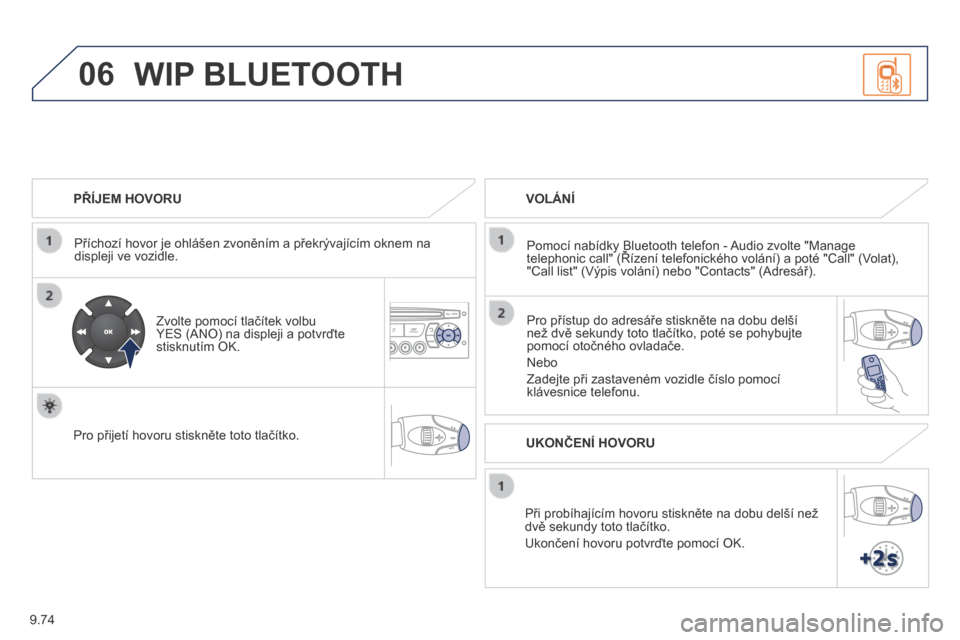 06 WIP BLUETOOTH

PŘÍJEM HOVORU

1

Příchozí hovor je ohlášen zvoněním a překrývajícím oknem na displeji ve vozidle.

2

OK

Zvolte pomocí tlačítek volbu YES (ANO) na displeji a potvrďte stisknutím OK.

Pro přijetí hovoru stiskněte toto tlačítko.

VOLÁNÍ

1

Pomocí nabídky Bluetooth telefon - Audio zvolte "Manage telephonic call" (Řízení telefonického volání) a poté "Call" (Volat), "Call list" (Výpis volání) nebo "Contacts" (Adresář).

2

Pro přístup do adresáře stiskněte na dobu delší než dvě sekundy toto tlačítko, poté se pohybujte pomocí otočného ovladače.

Nebo

Zadejte při zastaveném vozidle číslo pomocí klávesnice telefonu.

UKONČENÍ HOVORU

1

Při probíhajícím hovoru stiskněte na dobu delší než dvě sekundy toto tlačítko.

Ukončení hovoru potvrďte pomocí OK.

+2s

9.74

carmanualsonline.info